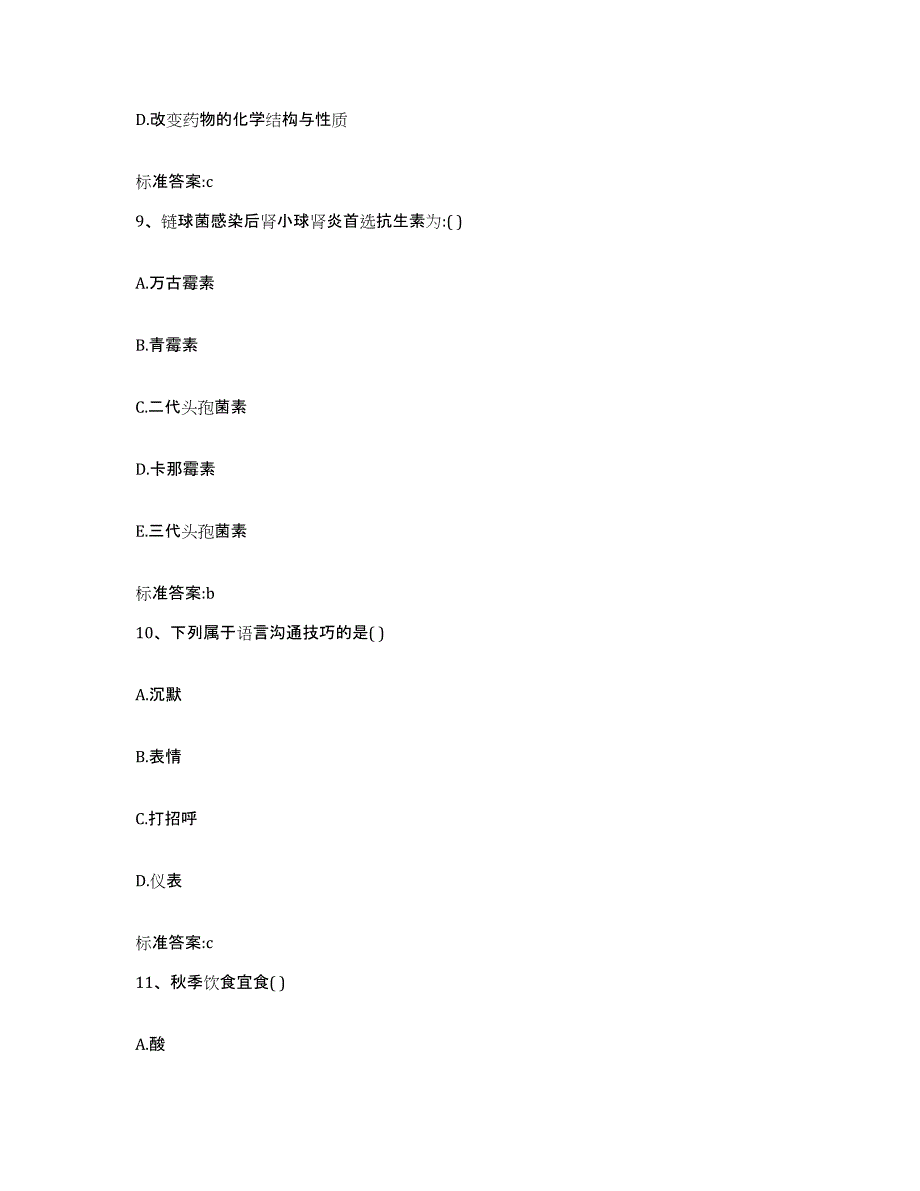 D.改变药物的化学结构与性质

标准答案:c

9、链球菌感染后肾小球肾炎首选抗生素为:( )

A.万古霉素

B.青霉素

C.二代头孢菌素

D.卡那霉素

E.三代头孢菌素

标准答案:b

10、下列属于语言沟通技巧的是( )

A.沉默

B.表情

C.打招呼

D.仪表

标准答案:c

11、秋季饮食宜食( )

A.酸